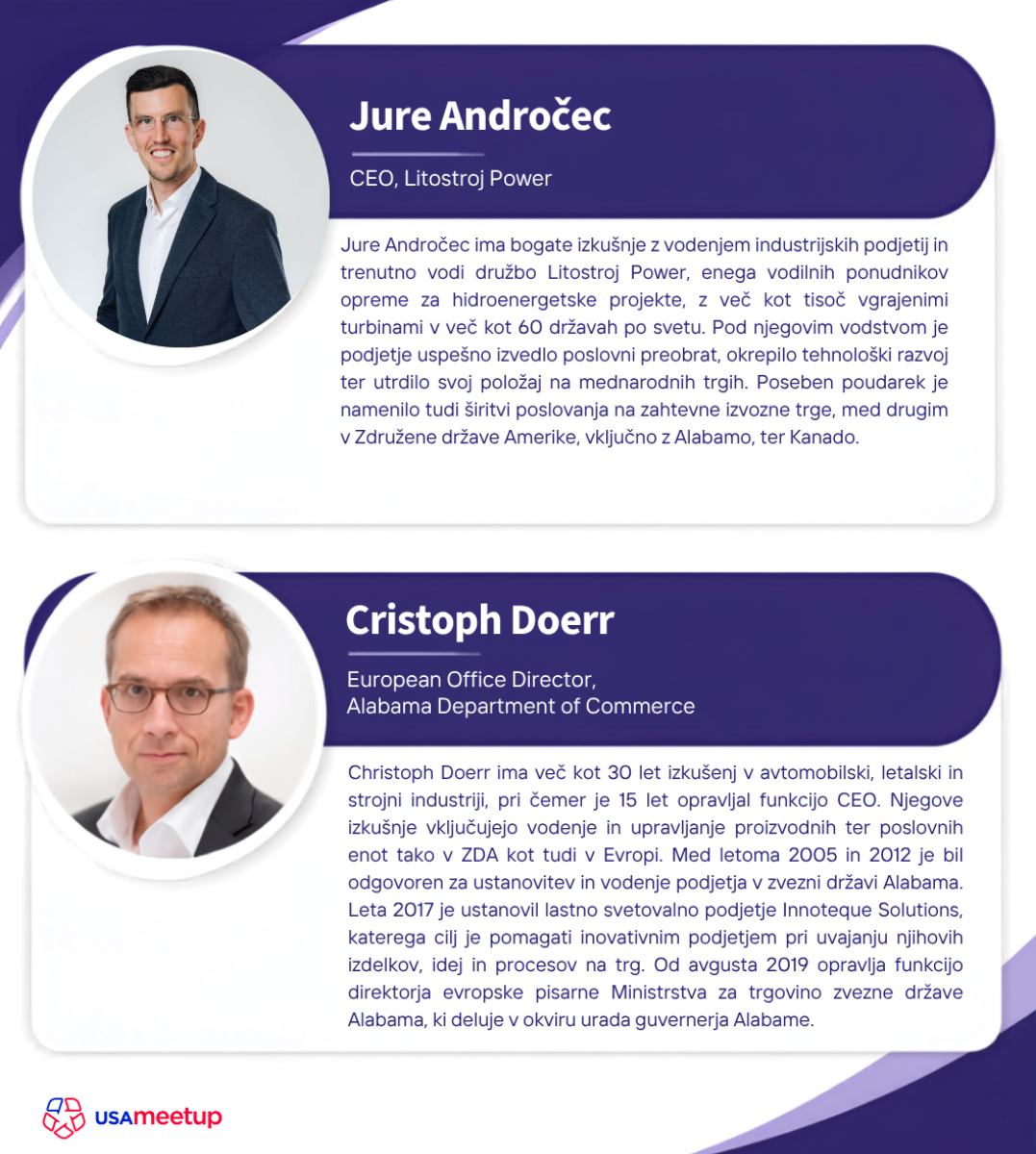 Jure Andročec

CEO, Litostroj Power

Jure Andročec ima bogate izkušnje z vodenjem industrijskih podjetij in trenutno vodi družbo Litostroj Power, enega vodilnih ponudnikov opreme za hidroenergetske projekte, z več kot tisoč vgrajenimi turbinami v več kot 60 državah po svetu. Pod njegovim vodstvom je podjetje uspešno izvedlo poslovni preobrat, okrepilo tehnološki razvoj ter utrdilo svoj položaj na mednarodnih trgih. Poseben poudarek je namenilo tudi širitvi poslovanja na zahtevne izvozne trge, med drugim v Združene države Amerike, vključno z Alabamo, ter Kanado.

Cristoph Doerr

European Office Director,
Alabama Department of Commerce

Christoph Doerr ima več kot 30 let izkušenj v avtomobilski, letalski in strojni industriji, pri čemer je 15 let opravljal funkcijo CEO. Njegove izkušnje vključujejo vodenje in upravljanje proizvodnih ter poslovnih enot tako v ZDA kot tudi v Evropi. Med letoma 2005 in 2012 je bil odgovoren za ustanovitev in vodenje podjetja v zvezni državi Alabama. Leta 2017 je ustanovil lastno svetovalno podjetje Innoteque Solutions, katerega cilj je pomagati inovativnim podjetjem pri uvajanju njihovih izdelkov, idej in procesov na trg. Od avgusta 2019 opravlja funkcijo direktorja evropske pisarne Ministrstva za trgovino zvezne države Alabama, ki deluje v okviru urada guvernerja Alabame.

USAmeetup